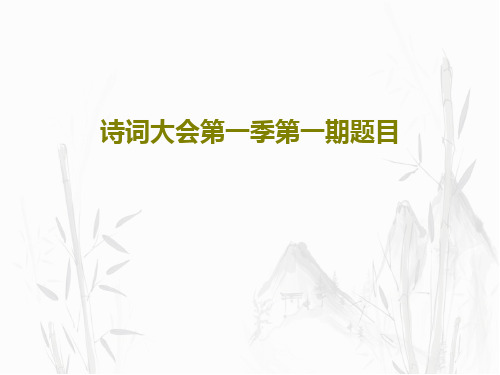 诗词大会第一季第一期题目